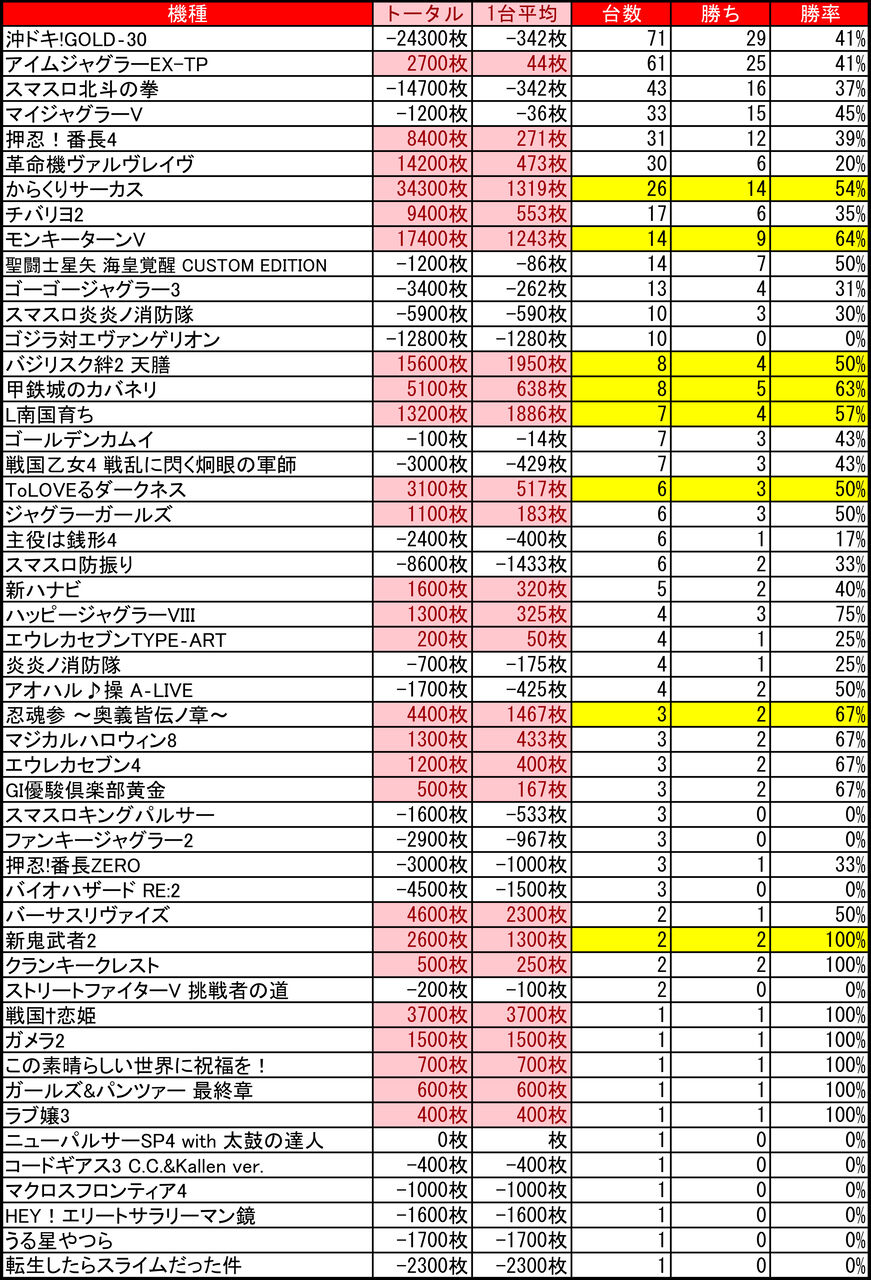 | 機種 | トータル | 1台平均 | 台数 | 勝ち | 勝率 |
|---|---|---|---|---|---|
| 沖ドキ!GOLD-30 | -24300枚 | -342枚 | 71 | 29 | 41% |
| アイムジャグラーEX-TP | 2700枚 | 44枚 | 61 | 25 | 41% |
| スマスロ北斗の拳 | -14700枚 | -342枚 | 43 | 16 | 37% |
| マイジャグラーV | -1200枚 | -36枚 | 33 | 15 | 45% |
| 押忍！番長4 | 8400枚 | 271枚 | 31 | 12 | 39% |
| 革命機ヴァルヴレイヴ | 14200枚 | 473枚 | 30 | 6 | 20% |
| からくりサーカス | 34300枚 | 1319枚 | 26 | 14 | 54% |
| チバリヨ2 | 9400枚 | 553枚 | 17 | 6 | 35% |
| モンキーターンV | 17400枚 | 1243枚 | 14 | 9 | 64% |
| 聖闘士星矢 海皇覚醒 CUSTOM EDITION | -1200枚 | -86枚 | 14 | 7 | 50% |
| ゴーゴージャグラー3 | -3400枚 | -262枚 | 13 | 4 | 31% |
| スマスロ炎炎ノ消防隊 | -5900枚 | -590枚 | 10 | 3 | 30% |
| ゴジラ対エヴァンゲリオン | -12800枚 | -1280枚 | 10 | 0 | 0% |
| バジリスク絆2 天膳 | 15600枚 | 1950枚 | 8 | 4 | 50% |
| 甲鉄城のカバネリ | 5100枚 | 638枚 | 8 | 5 | 63% |
| L南国育ち | 13200枚 | 1886枚 | 7 | 4 | 57% |
| ゴールデンカムイ | -100枚 | -14枚 | 7 | 3 | 43% |
| 戦国乙女4 戦乱に閃く炯眼の軍師 | -3000枚 | -429枚 | 7 | 3 | 43% |
| ToLOVEるダークネス | 3100枚 | 517枚 | 6 | 3 | 50% |
| ジャグラーガールズ | 1100枚 | 183枚 | 6 | 3 | 50% |
| 主役は銭形4 | -2400枚 | -400枚 | 6 | 1 | 17% |
| スマスロ防振り | -8600枚 | -1433枚 | 6 | 2 | 33% |
| 新ハナビ | 1600枚 | 320枚 | 5 | 2 | 40% |
| ハッピージャグラーVIII | 1300枚 | 325枚 | 4 | 3 | 75% |
| エウレカセブンTYPE-ART | 200枚 | 50枚 | 4 | 1 | 25% |
| 炎炎ノ消防隊 | -700枚 | -175枚 | 4 | 1 | 25% |
| アオハル♪操 A-LIVE | -1700枚 | -425枚 | 4 | 2 | 50% |
| 忍魂参 ～奥義皆伝ノ章～ | 4400枚 | 1467枚 | 3 | 2 | 67% |
| マジカルハロウィン8 | 1300枚 | 433枚 | 3 | 2 | 67% |
| エウレカセブン4 | 1200枚 | 400枚 | 3 | 2 | 67% |
| GI優駿倶楽部黄金 | 500枚 | 167枚 | 3 | 2 | 67% |
| スマスロキングパルサー | -1600枚 | -533枚 | 3 | 0 | 0% |
| ファンキージャグラー2 | -2900枚 | -967枚 | 3 | 0 | 0% |
| 押忍!番長ZERO | -3000枚 | -1000枚 | 3 | 1 | 33% |
| バイオハザード RE:2 | -4500枚 | -1500枚 | 3 | 0 | 0% |
| バーサスリヴァイズ | 4600枚 | 2300枚 | 2 | 1 | 50% |
| 新鬼武者2 | 2600枚 | 1300枚 | 2 | 2 | 100% |
| クランキークレスト | 500枚 | 250枚 | 2 | 2 | 100% |
| ストリートファイターV 挑戦者の道 | -200枚 | -100枚 | 2 | 0 | 0% |
| 戦国†恋姫 | 3700枚 | 3700枚 | 1 | 1 | 100% |
| ガメラ2 | 1500枚 | 1500枚 | 1 | 1 | 100% |
| この素晴らしい世界に祝福を！ | 700枚 | 700枚 | 1 | 1 | 100% |
| ガールズ&パンツァー 最終章 | 600枚 | 600枚 | 1 | 1 | 100% |
| ラブ嬢3 | 400枚 | 400枚 | 1 | 1 | 100% |
| ニューパルサーSP4 with 太鼓の達人 | 0枚 | 枚 | 1 | 0 | 0% |
| コードギアス3 C.C.&Kallen ver. | -400枚 | -400枚 | 1 | 0 | 0% |
| マクロスフロンティア4 | -1000枚 | -1000枚 | 1 | 0 | 0% |
| HEY！エリートサラリーマン鏡 | -1600枚 | -1600枚 | 1 | 0 | 0% |
| うる星やつら | -1700枚 | -1700枚 | 1 | 0 | 0% |
| 転生したらスライムだった件 | -2300枚 | -2300枚 | 1 | 0 | 0% |